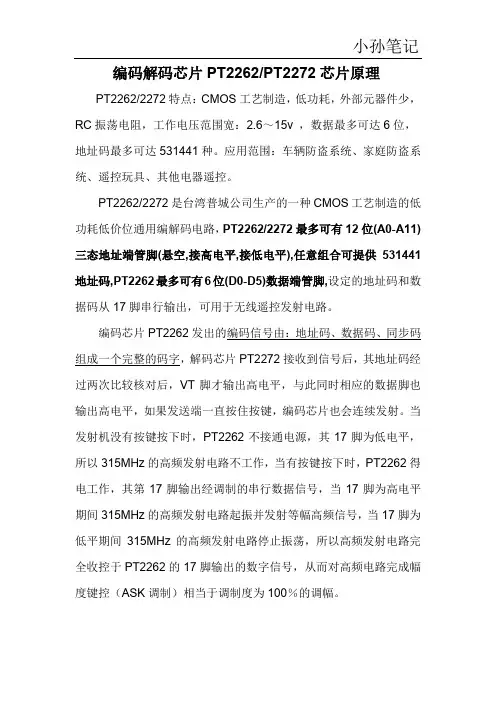 小孙笔记

编码解码芯片 PT2262/PT2272 芯片原理

PT2262/2272 特点：CMOS 工艺制造，低功耗，外部元器件少，RC 振荡电阻，工作电压范围宽：2.6～15v ，数据最多可达 6 位，地址码最多可达 531441 种。应用范围：车辆防盗系统、家庭防盗系统、遥控玩具、其他电器遥控。

PT2262/2272 是台湾普城公司生产的一种 CMOS 工艺制造的低功耗低价位通用编解码电路，PT2262/2272 最多可有 12 位(A0-A11)三态地址端管脚(悬空,接高电平,接低电平),任意组合可提供 531441 地址码,PT2262 最多可有 6 位(D0-D5)数据端管脚,设定的地址码和数据码从 17 脚串行输出，可用于无线遥控发射电路。

编码芯片 PT2262 发出的编码信号由：地址码、数据码、同步码组成一个完整的码字，解码芯片 PT2272 接收到信号后，其地址码经过两次比较核对后，VT 脚才输出高电平，与此同时相应的数据脚也输出高电平，如果发送端一直按住按键，编码芯片也会连续发射。当发射机没有按键按下时，PT2262 不接通电源，其 17 脚为低电平，所以 315MHz 的高频发射电路不工作，当有按键按下时，PT2262 得电工作，其第 17 脚输出经调制的串行数据信号，当 17 脚为高电平期间 315MHz 的高频发射电路起振并发射等幅高频信号，当 17 脚为低平期间 315MHz 的高频发射电路停止振荡，所以高频发射电路完全收控于 PT2262 的 17 脚输出的数字信号，从而对高频电路完成幅度键控（ASK 调制）相当于调制度为 100％的调幅。